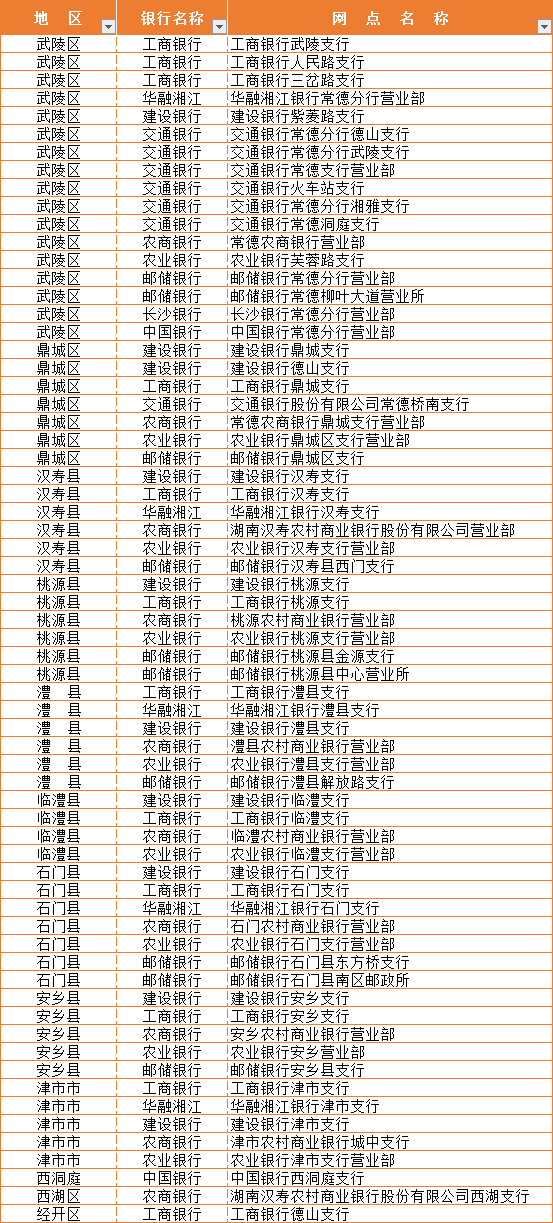 | 地 区 | 银行名称 | 网 点 名 称 |
|---|---|---|
| 武陵区 | 工商银行 | 工商银行武陵支行 |
| 武陵区 | 工商银行 | 工商银行人民路支行 |
| 武陵区 | 工商银行 | 工商银行三岔路支行 |
| 武陵区 | 华融湘江 | 华融湘江银行常德分行营业部 |
| 武陵区 | 建设银行 | 建设银行紫菱路支行 |
| 武陵区 | 交通银行 | 交通银行常德分行德山支行 |
| 武陵区 | 交通银行 | 交通银行常德分行武陵支行 |
| 武陵区 | 交通银行 | 交通银行常德支行营业部 |
| 武陵区 | 交通银行 | 交通银行火车站支行 |
| 武陵区 | 交通银行 | 交通银行常德分行湘雅支行 |
| 武陵区 | 交通银行 | 交通银行常德洞庭支行 |
| 武陵区 | 农商银行 | 常德农商银行营业部 |
| 武陵区 | 农业银行 | 农业银行芙蓉路支行 |
| 武陵区 | 邮储银行 | 邮储银行常德分行营业部 |
| 武陵区 | 邮储银行 | 邮储银行常德柳叶大道营业所 |
| 武陵区 | 长沙银行 | 长沙银行常德分行营业部 |
| 武陵区 | 中国银行 | 中国银行常德分行营业部 |
| 鼎城区 | 建设银行 | 建设银行鼎城支行 |
| 鼎城区 | 建设银行 | 建设银行德山支行 |
| 鼎城区 | 工商银行 | 工商银行鼎城支行 |
| 鼎城区 | 交通银行 | 交通银行股份有限公司常德桥南支行 |
| 鼎城区 | 农商银行 | 常德农商银行鼎城支行营业部 |
| 鼎城区 | 农业银行 | 农业银行鼎城区支行营业部 |
| 鼎城区 | 邮储银行 | 邮储银行鼎城区支行 |
| 汉寿县 | 建设银行 | 建设银行汉寿支行 |
| 汉寿县 | 工商银行 | 工商银行汉寿支行 |
| 汉寿县 | 华融湘江 | 华融湘江银行汉寿支行 |
| 汉寿县 | 农商银行 | 湖南汉寿农村商业银行股份有限公司营业部 |
| 汉寿县 | 农业银行 | 农业银行汉寿支行营业部 |
| 汉寿县 | 邮储银行 | 邮储银行汉寿县西门支行 |
| 桃源县 | 建设银行 | 建设银行桃源支行 |
| 桃源县 | 工商银行 | 工商银行桃源支行 |
| 桃源县 | 农商银行 | 桃源农村商业银行营业部 |
| 桃源县 | 农业银行 | 农业银行桃源支行营业部 |
| 桃源县 | 邮储银行 | 邮储银行桃源县金源支行 |
| 桃源县 | 邮储银行 | 邮储银行桃源县中心营业所 |
| 澧 县 | 工商银行 | 工商银行澧县支行 |
| 澧 县 | 华融湘江 | 华融湘江银行澧县支行 |
| 澧 县 | 建设银行 | 建设银行澧县支行 |
| 澧 县 | 农商银行 | 澧县农村商业银行营业部 |
| 澧 县 | 农业银行 | 农业银行澧县支行营业部 |
| 澧 县 | 邮储银行 | 邮储银行澧县解放路支行 |
| 临澧县 | 建设银行 | 建设银行临澧支行 |
| 临澧县 | 工商银行 | 工商银行临澧支行 |
| 临澧县 | 农商银行 | 临澧农村商业银行营业部 |
| 临澧县 | 农业银行 | 农业银行临澧支行营业部 |
| 石门县 | 建设银行 | 建设银行石门支行 |
| 石门县 | 工商银行 | 工商银行石门支行 |
| 石门县 | 华融湘江 | 华融湘江银行石门支行 |
| 石门县 | 农商银行 | 石门农村商业银行营业部 |
| 石门县 | 农业银行 | 农业银行石门支行营业部 |
| 石门县 | 邮储银行 | 邮储银行石门县东方桥支行 |
| 石门县 | 邮储银行 | 邮储银行石门县南区邮政所 |
| 安乡县 | 建设银行 | 建设银行安乡支行 |
| 安乡县 | 工商银行 | 工商银行安乡支行 |
| 安乡县 | 农商银行 | 安乡农村商业银行营业部 |
| 安乡县 | 农业银行 | 农业银行安乡营业部 |
| 安乡县 | 邮储银行 | 邮储银行安乡县支行 |
| 津市市 | 工商银行 | 工商银行津市支行 |
| 津市市 | 华融湘江 | 华融湘江银行津市支行 |
| 津市市 | 建设银行 | 建设银行津市支行 |
| 津市市 | 农商银行 | 津市农村商业银行城中支行 |
| 津市市 | 农业银行 | 农业银行津市支行营业部 |
| 西洞庭 | 中国银行 | 中国银行西洞庭支行 |
| 西湖区 | 农商银行 | 湖南汉寿农村商业银行股份有限公司西湖支行 |
| 经开区 | 工商银行 | 工商银行德山支行 |